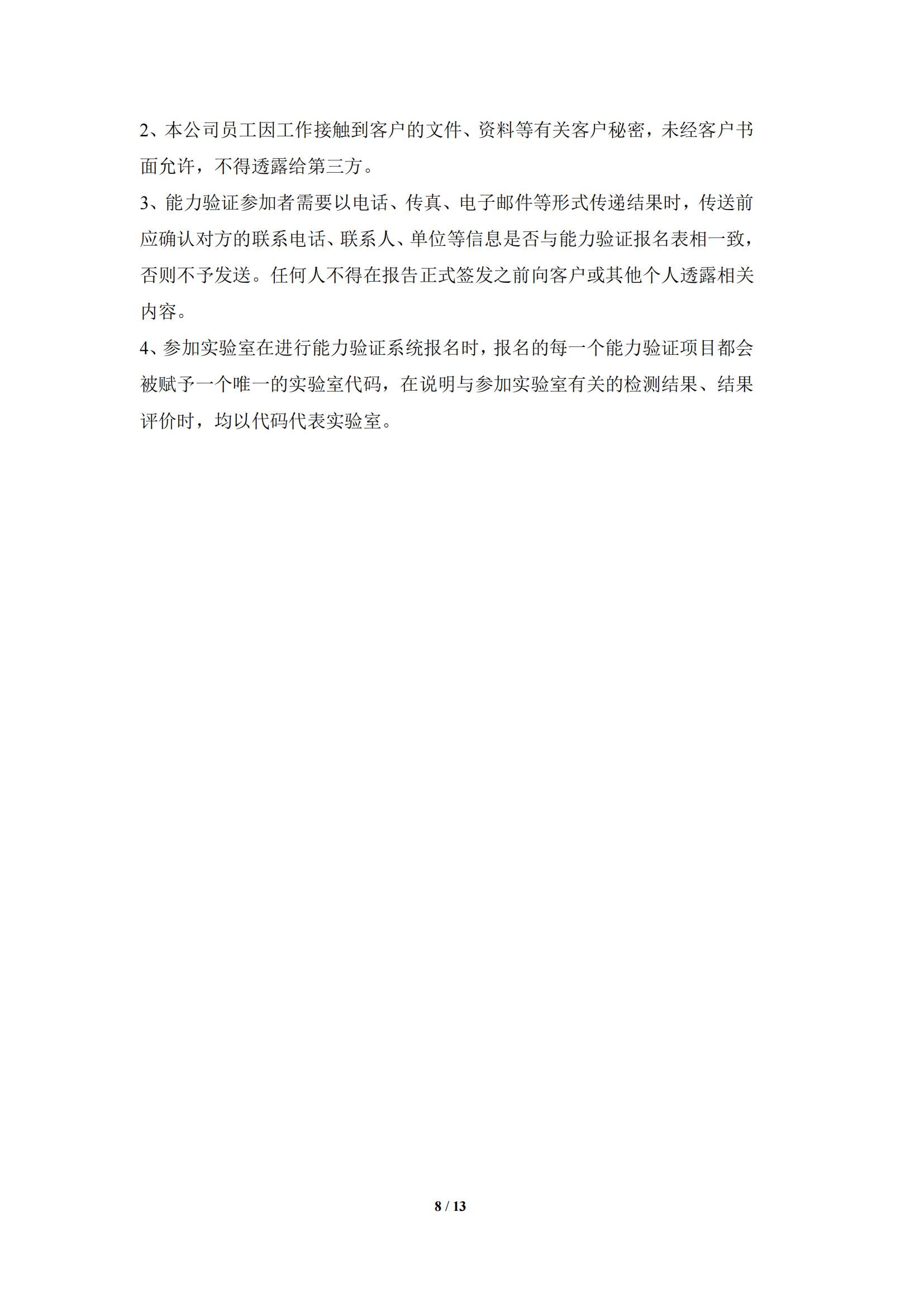 2、本公司员工因工作接触到客户的文件、资料等有关客户秘密，未经客户书面允许，不得透露给第三方。

3、能力验证参加者需要以电话、传真、电子邮件等形式传递结果时，传送前应确认对方的联系电话、联系人、单位等信息是否与能力验证报名表相一致，否则不予发送。任何人不得在报告正式签发之前向客户或其他个人透露相关内容。

4、参加实验室在进行能力验证系统报名时，报名的每一个能力验证项目都会被赋予一个唯一的实验室代码，在说明与参加实验室有关的检测结果、结果评价时，均以代码代表实验室。

8 / 13